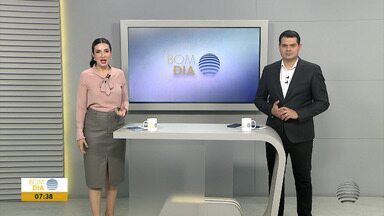 BOM DIA

BOM DIA
07:38